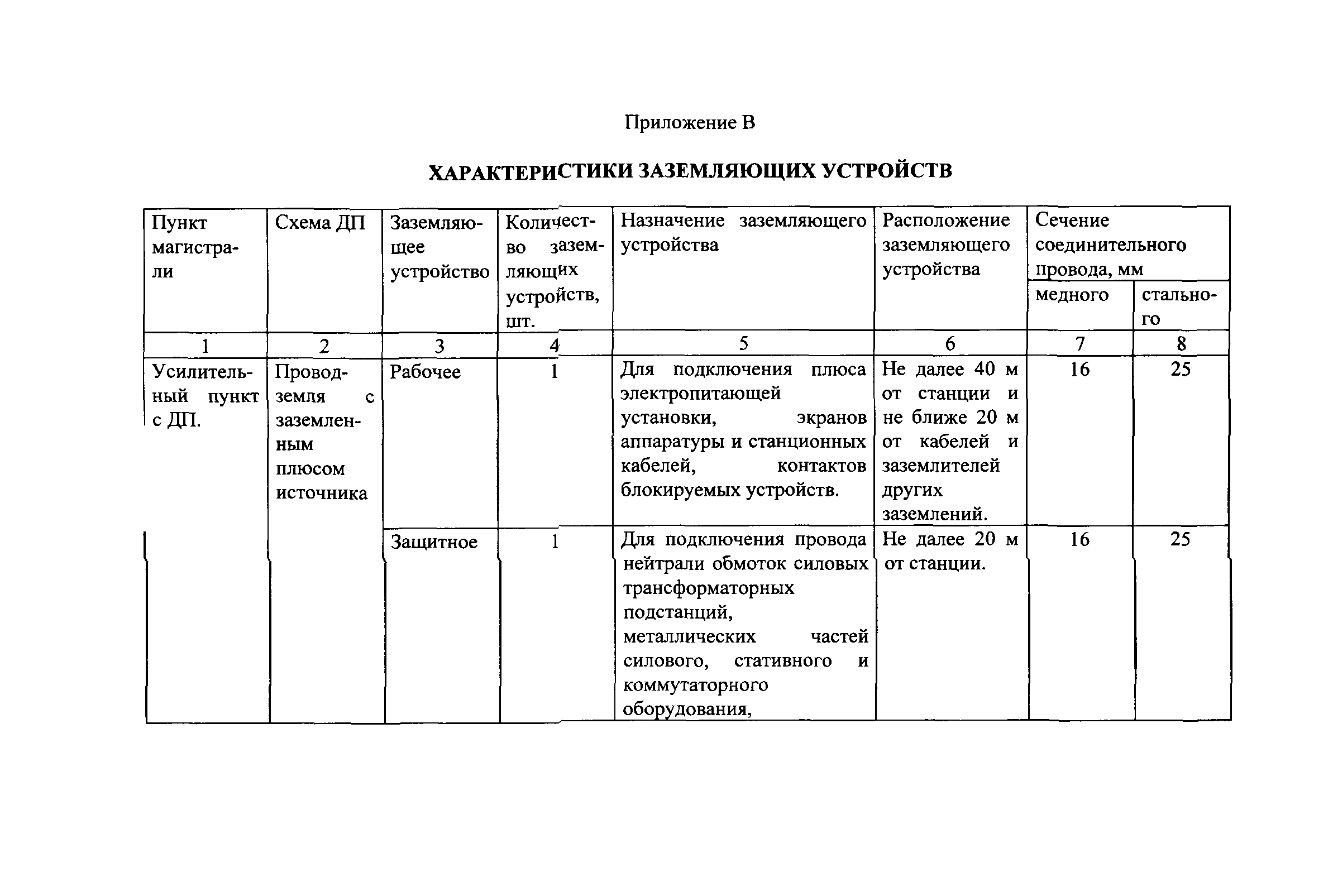 Приложение В

ХАРАКТЕРИСТИКИ ЗАЗЕМЛЯЮЩИХ УСТРОЙСТВ

| Пункт магистрали | Схема ДП | Заземляющее устройство | Количество заземляющих устройств, шт. | Назначение заземляющего устройства | Расположение заземляющего устройства | Сечение соединительного провода, мм медного | Сечение соединительного провода, мм стального |
|---|---|---|---|---|---|---|---|
| 1 | 2 | 3 | 4 | 5 | 6 | 7 | 8 |
| Усилительный пункт с ДП. | Провод-земля с заземленным плюсом источника | Рабочее | 1 | Для подключения плюса электропитающей установки, экранов аппаратуры и станционных кабелей, контактов блокируемых устройств. | Не далее 40 м от станции и не ближе 20 м от кабелей и заземлителей других заземлений. | 16 | 25 |
| | | Защитное | 1 | Для подключения провода нейтрали обмоток силовых трансформаторных подстанций, металлических частей силового, стативного и коммутаторного оборудования, | Не далее 20 м от станции. | 16 | 25 |